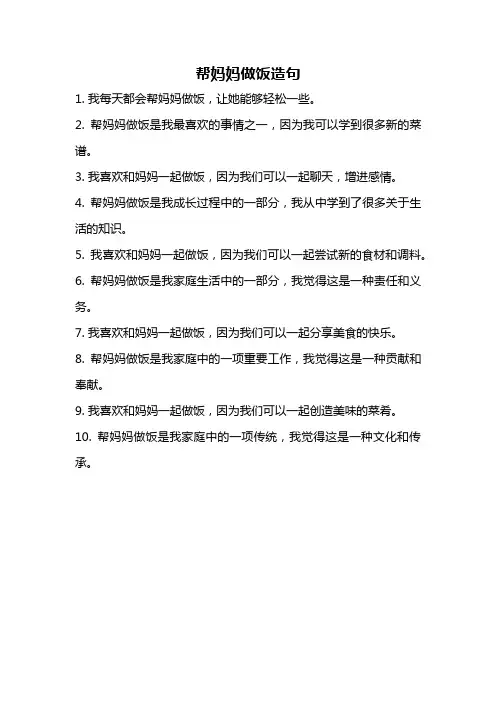 帮妈妈做饭造句

1. 我每天都会帮妈妈做饭，让她能够轻松一些。

2. 帮妈妈做饭是我最喜欢的事情之一，因为我可以学到很多新的菜谱。

3. 我喜欢和妈妈一起做饭，因为我们可以一起聊天，增进感情。

4. 帮妈妈做饭是我成长过程中的一部分，我从中学到了很多关于生活的知识。

5. 我喜欢和妈妈一起做饭，因为我们可以一起尝试新的食材和调料。

6. 帮妈妈做饭是我家庭生活中的一部分，我觉得这是一种责任和义务。

7. 我喜欢和妈妈一起做饭，因为我们可以一起分享美食的快乐。

8. 帮妈妈做饭是我家庭中的一项重要工作，我觉得这是一种贡献和奉献。

9. 我喜欢和妈妈一起做饭，因为我们可以一起创造美味的菜肴。

10. 帮妈妈做饭是我家庭中的一项传统，我觉得这是一种文化和传承。